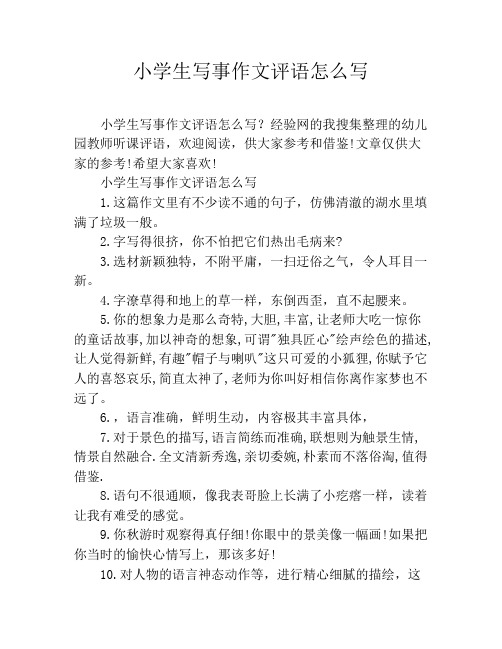 小学生写事作文评语怎么写

小学生写事作文评语怎么写？经验网的我搜集整理的幼儿园教师听课评语，欢迎阅读，供大家参考和借鉴!文章仅供大家的参考!希望大家喜欢!

小学生写事作文评语怎么写

1.这篇作文里有不少读不通的句子，仿佛清澈的湖水里填满了垃圾一般。

2.字写得很挤，你不怕把它们热出毛病来?

3.选材新颖独特，不附平庸，一扫迂俗之气，令人耳目一新。

4.字潦草得和地上的草一样，东倒西歪，直不起腰来。

5.你的想象力是那么奇特,大胆,丰富,让老师大吃一惊你的童话故事,加以神奇的想象,可谓"独具匠心"绘声绘色的描述,让人觉得新鲜,有趣"帽子与喇叭"这只可爱的小狐狸,你赋予它人的喜怒哀乐,简直太神了,老师为你叫好相信你离作家梦也不远了。

6.，语言准确，鲜明生动，内容极其丰富具体，

7.对于景色的描写,语言简练而准确,联想则为触景生情,情景自然融合.全文清新秀逸,亲切委婉,朴素而不落俗淘,值得借鉴.

8.语句不很通顺，像我表哥脸上长满了小疙瘩一样，读着让我有难受的感觉。

9.你秋游时观察得真仔细!你眼中的景美像一幅画!如果把你当时的愉快心情写上，那该多好!

10.对人物的语言神态动作等，进行精心细腻的描绘，这